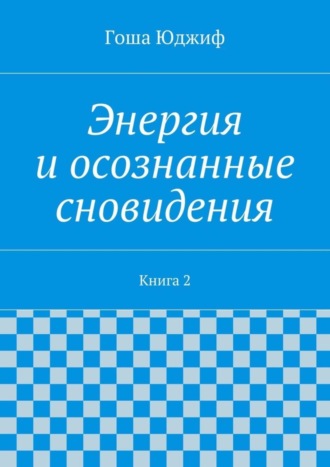 Гоша Юджиф

Энергия и осознанные сновидения

Книга 2